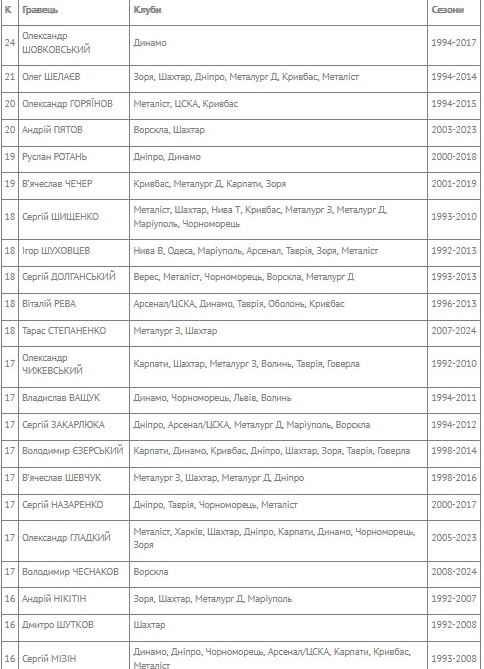 | К | Гравець | Клуби | Сезони |
|---|---|---|---|
| 24 | Олександр ШОВКОВСЬКИЙ | Динамо | 1994-2017 |
| 21 | Олег ШЕЛАЄВ | Зоря, Шахтар, Дніпро, Металург Д, Кривбас, Металіст | 1994-2014 |
| 20 | Олександр ГОРЯЇНОВ | Металіст, ЦСКА, Кривбас | 1994-2015 |
| 20 | Андрій ПЯТОВ | Ворскла, Шахтар | 2003-2023 |
| 19 | Руслан РОТАНЬ | Дніпро, Динамо | 2000-2018 |
| 19 | В'ячеслав ЧЕЧЕР | Кривбас, Металург Д, Карпати, Зоря | 2001-2019 |
| 18 | Сергій ШИЩЕНКО | Металіст, Шахтар, Нива Т, Кривбас, Металург З, Металург Д, Маріуполь, Чорноморець | 1993-2010 |
| 18 | Ігор ШУХОВЦЕВ | Нива В, Одеса, Маріуполь, Арсенал, Таврія, Зоря, Металіст | 1992-2013 |
| 18 | Сергій ДОЛГАНСЬКИЙ | Верес, Металіст, Чорноморець, Ворскла, Металург Д | 1993-2013 |
| 18 | Віталій РЕВА | Арсенал/ЦСКА, Динамо, Таврія, Оболонь, Кривбас | 1996-2013 |
| 18 | Тарас СТЕПАНЕНКО | Металург З, Шахтар | 2007-2024 |
| 17 | Олександр ЧИЖЕВСЬКИЙ | Карпати, Шахтар, Металург З, Волинь, Таврія, Говерла | 1992-2010 |
| 17 | Владислав ВАЩУК | Динамо, Чорноморець, Львів, Волинь | 1994-2011 |
| 17 | Сергій ЗАКАРЛЮКА | Дніпро, Арсенал/ЦСКА, Металург Д, Маріуполь, Ворскла | 1994-2012 |
| 17 | Володимир ЄЗЕРСЬКИЙ | Карпати, Динамо, Кривбас, Дніпро, Шахтар, Зоря, Таврія, Говерла | 1998-2014 |
| 17 | В'ячеслав ШЕВЧУК | Металург З, Шахтар, Металург Д, Дніпро | 1998-2016 |
| 17 | Сергій НАЗАРЕНКО | Дніпро, Таврія, Чорноморець, Металіст | 2000-2017 |
| 17 | Олександр ГЛАДКИЙ | Металіст, Харків, Шахтар, Дніпро, Карпати, Динамо, Чорноморець, Зоря | 2005-2023 |
| 17 | Володимир ЧЕСНАКОВ | Ворскла | 2008-2024 |
| 16 | Андрій НІКІТІН | Зоря, Шахтар, Металург Д, Маріуполь | 1992-2007 |
| 16 | Дмитро ШУТКОВ | Шахтар | 1992-2008 |
| 16 | Сергій МІЗІН | Динамо, Дніпро, Чорноморець, Арсенал/ЦСКА, Карпати, Кривбас, Металіст | 1993-2008 |